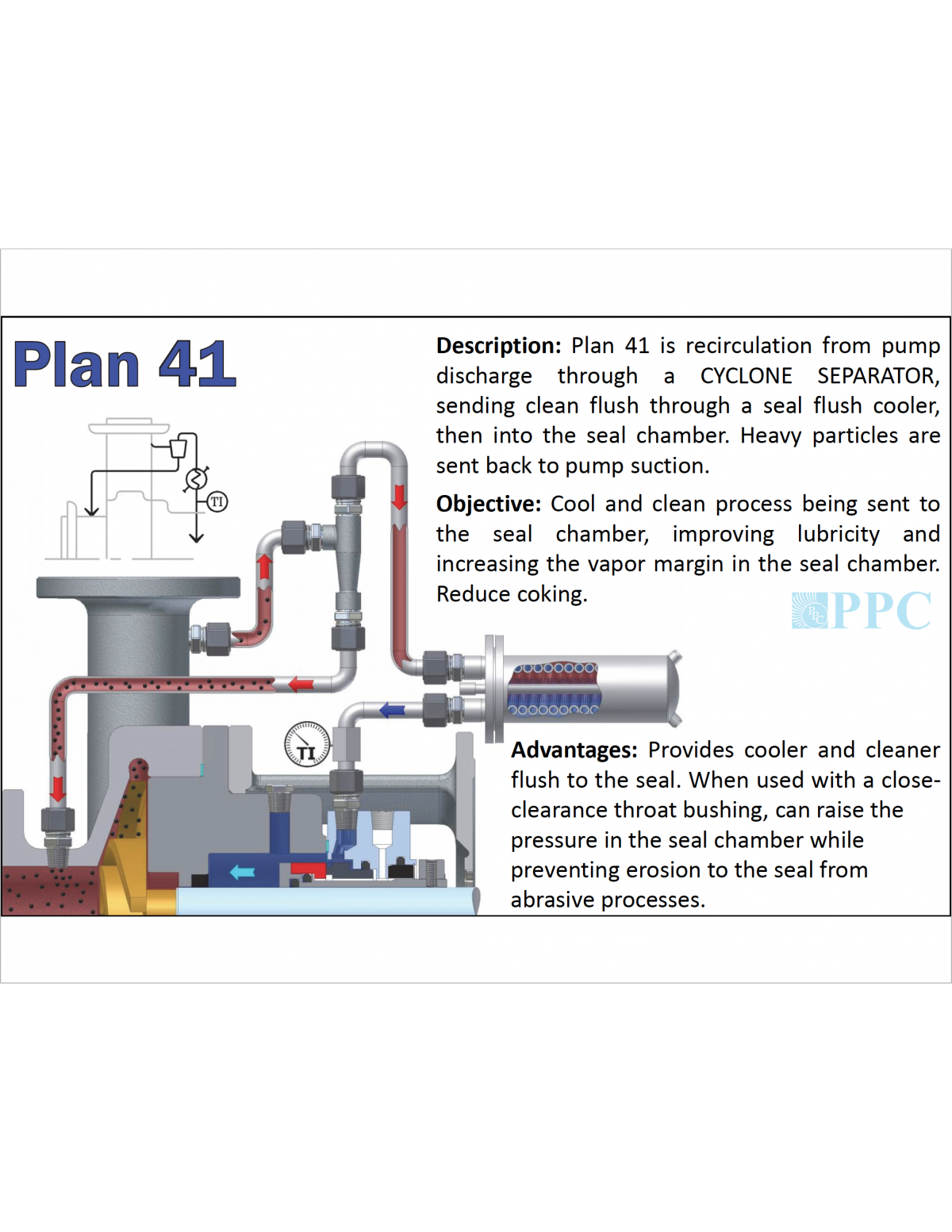 Plan 41

TI

Description: Plan 41 is recirculation from pump discharge through a CYCLONE SEPARATOR, sending clean flush through a seal flush cooler, then into the seal chamber. Heavy particles are sent back to pump suction.

Objective: Cool and clean process being sent to the seal chamber, improving lubricity and increasing the vapor margin in the seal chamber. Reduce coking.

PPC

TI

Advantages: Provides cooler and cleaner flush to the seal. When used with a close-clearance throat bushing, can raise the pressure in the seal chamber while preventing erosion to the seal from abrasive processes.